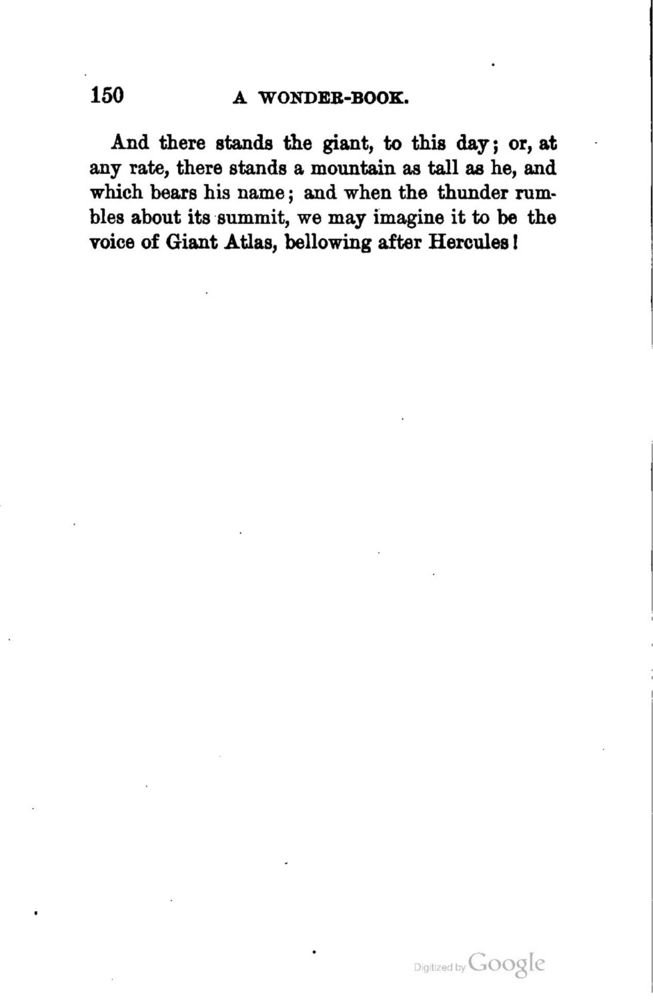 150 A WONDER-BOOK.

And there stands the giant, to this day; or, at any rate, there stands a mountain as tall as he, and which bears his name; and when the thunder rumbles about its summit, we may imagine it to be the voice of Giant Atlas, bellowing after Hercules!

Digitized by Google